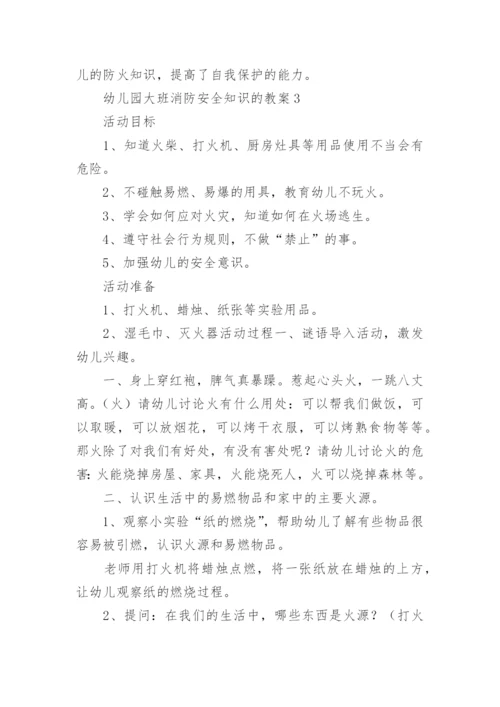 儿的防火知识，提高了自我保护的能力。

幼儿园大班消防安全知识的教案3

活动目标

1、知道火柴、打火机、厨房灶具等用品使用不当会有危险。

2、不碰触易燃、易爆的用具，教育幼儿不玩火。

3、学会如何应对火灾，知道如何在火场逃生。

4、遵守社会行为规则，不做“禁止”的事。

5、加强幼儿的安全意识。

活动准备

1、打火机、蜡烛、纸张等实验用品。

2、湿毛巾、灭火器活动过程一、谜语导入活动，激发幼儿兴趣。

一、身上穿红袍，脾气真暴躁。惹起心头火，一跳八丈高。（火）请幼儿讨论火有什么用处：可以帮我们做饭，可以取暖，可以放烟花，可以烤干衣服，可以烤熟食物等等。那火除了对我们有好处，有没有害处呢？请幼儿讨论火的危害：火能烧掉房屋、家具，火能烧死人，火可以烧掉森林等。

二、认识生活中的易燃物品和家中的主要火源。

1、观察小实验“纸的燃烧”，帮助幼儿了解有些物品很容易被引燃，认识火源和易燃物品。

老师用打火机将蜡烛点燃，将一张纸放在蜡烛的上方，让幼儿观察纸的燃烧过程。

2、提问：在我们的生活中，哪些东西是火源？（打火